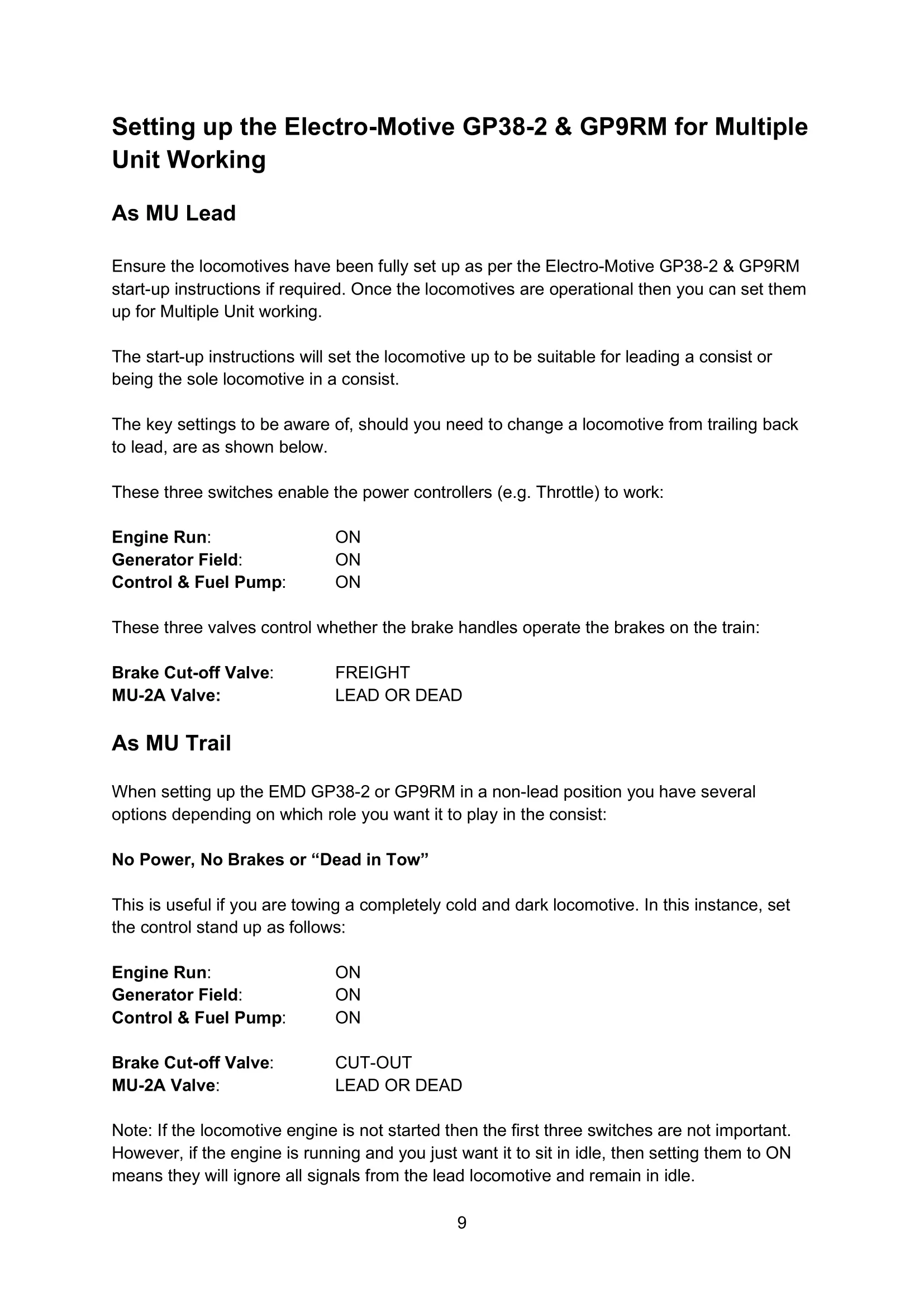 Setting up the Electro-Motive GP38-2 & GP9RM for Multiple Unit Working

As MU Lead

Ensure the locomotives have been fully set up as per the Electro-Motive GP38-2 & GP9RM start-up instructions if required. Once the locomotives are operational then you can set them up for Multiple Unit working.

The start-up instructions will set the locomotive up to be suitable for leading a consist or being the sole locomotive in a consist.

The key settings to be aware of, should you need to change a locomotive from trailing back to lead, are as shown below.

These three switches enable the power controllers (e.g. Throttle) to work:

Engine Run: ON
Generator Field: ON
Control & Fuel Pump: ON

These three valves control whether the brake handles operate the brakes on the train:

Brake Cut-off Valve: FREIGHT
MU-2A Valve: LEAD OR DEAD

As MU Trail

When setting up the EMD GP38-2 or GP9RM in a non-lead position you have several options depending on which role you want it to play in the consist:

No Power, No Brakes or “Dead in Tow”

This is useful if you are towing a completely cold and dark locomotive. In this instance, set the control stand up as follows:

Engine Run: ON
Generator Field: ON
Control & Fuel Pump: ON

Brake Cut-off Valve: CUT-OUT
MU-2A Valve: LEAD OR DEAD

Note: If the locomotive engine is not started then the first three switches are not important. However, if the engine is running and you just want it to sit in idle, then setting them to ON means they will ignore all signals from the lead locomotive and remain in idle.

9